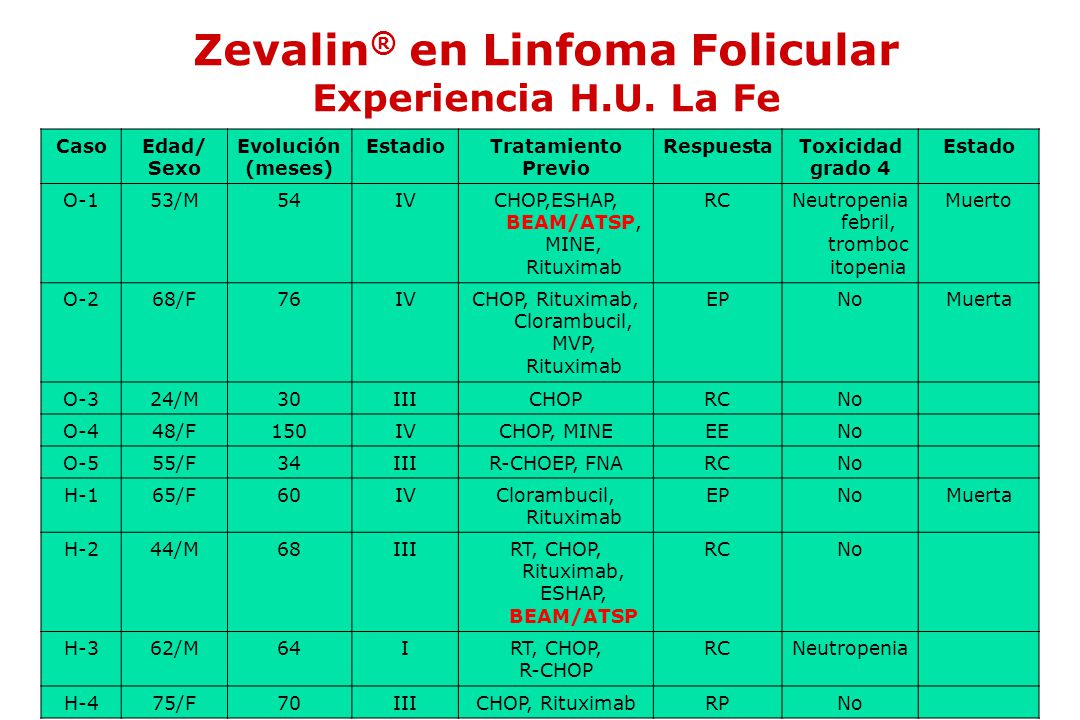 Zevalin® en Linfoma Folicular
Experiencia H.U. La Fe

| Caso | Edad/ Sexo | Evolución (meses) | Estadio | Tratamiento Previo | Respuesta | Toxicidad grado 4 | Estado |
|---|---|---|---|---|---|---|---|
| O-1 | 53/M | 54 | IV | CHOP,ESHAP, BEAM/ATSP, MINE, Rituximab | RC | Neutropenia febril, tromboc itopenia | Muerto |
| O-2 | 68/F | 76 | IV | CHOP, Rituximab, Clorambucil, MVP, Rituximab | EP | No | Muerta |
| O-3 | 24/M | 30 | III | CHOP | RC | No | |
| O-4 | 48/F | 150 | IV | CHOP, MINE | EE | No | |
| O-5 | 55/F | 34 | III | R-CHOEP, FNA | RC | No | |
| H-1 | 65/F | 60 | IV | Clorambucil, Rituximab | EP | No | Muerta |
| H-2 | 44/M | 68 | III | RT, CHOP, Rituximab, ESHAP, BEAM/ATSP | RC | No | |
| H-3 | 62/M | 64 | I | RT, CHOP, R-CHOP | RC | Neutropenia | |
| H-4 | 75/F | 70 | III | CHOP, Rituximab | RP | No | |